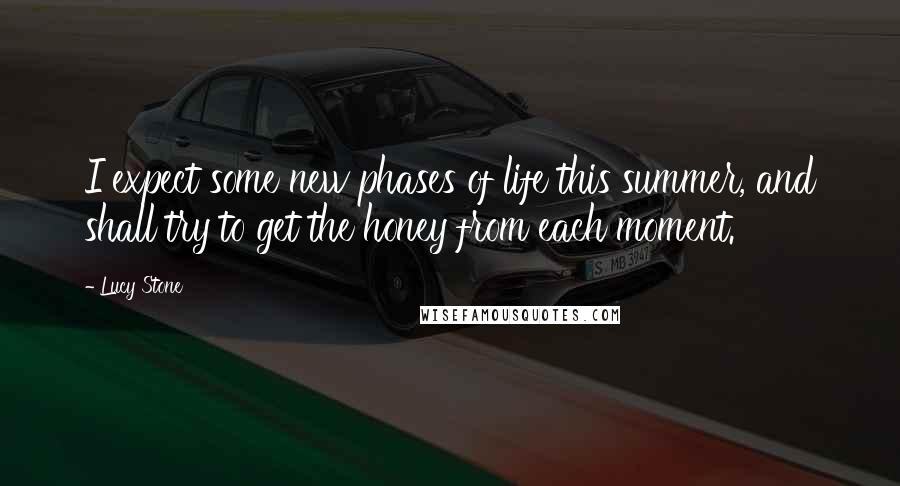 I expect some new phases of life this summer, and shall try to get the honey from each moment.

- Lucy Stone

S MB 3947

WISEFAMOUSQUOTES.COM